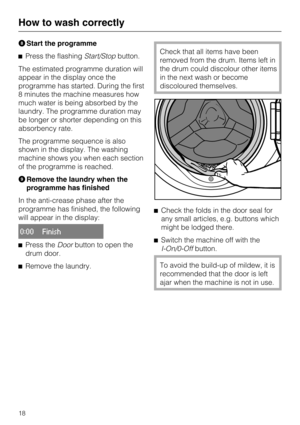 How to wash correctly

❽ Start the programme

■ Press the flashing Start/Stop button.

The estimated programme duration will appear in the display once the programme has started. During the first 8 minutes the machine measures how much water is being absorbed by the laundry. The programme duration may be longer or shorter depending on this absorbency rate.

The programme sequence is also shown in the display. The washing machine shows you when each section of the programme is reached.

❾ Remove the laundry when the programme has finished

In the anti-crease phase after the programme has finished, the following will appear in the display:

0:00 Finish

■ Press the Door button to open the drum door.

■ Remove the laundry.

Check that all items have been removed from the drum. Items left in the drum could discolour other items in the next wash or become discoloured themselves.

■ Check the folds in the door seal for any small articles, e.g. buttons which might be lodged there.

■ Switch the machine off with the I-On/0-Off button.

To avoid the build-up of mildew, it is recommended that the door is left ajar when the machine is not in use.

18